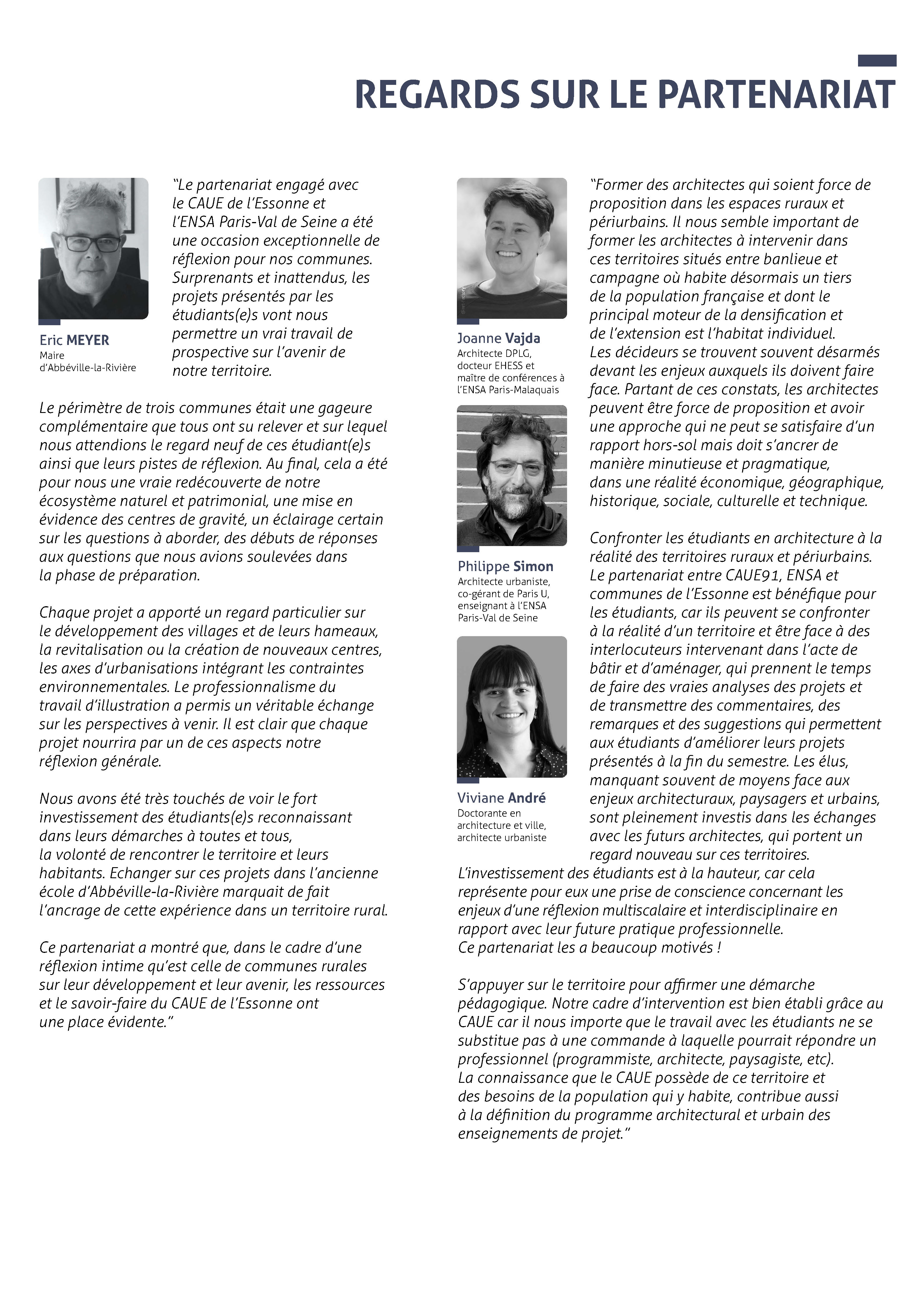 REGARDS SUR LE PARTENARIAT

Eric MEYER
Maire
d'Abbéville-la-Rivière

"Le partenariat engagé avec le CAUE de l'Essonne et l'ENSA Paris-Val de Seine a été une occasion exceptionnelle de réflexion pour nos communes. Surprenants et inattendus, les projets présentés par les étudiants(e)s vont nous permettre un vrai travail de prospective sur l'avenir de notre territoire.

Le périmètre de trois communes était une gageure complémentaire que tous ont su relever et sur lequel nous attendions le regard neuf de ces étudiant(e)s ainsi que leurs pistes de réflexion. Au final, cela a été pour nous une vraie redécouverte de notre écosystème naturel et patrimonial, une mise en évidence des centres de gravité, un éclairage certain sur les questions à aborder, des débuts de réponses aux questions que nous avions soulevées dans la phase de préparation.

Chaque projet a apporté un regard particulier sur le développement des villages et de leurs hameaux, la revitalisation ou la création de nouveaux centres, les axes d'urbanisations intégrant les contraintes environnementales. Le professionnalisme du travail d'illustration a permis un véritable échange sur les perspectives à venir. Il est clair que chaque projet nourrira par un de ces aspects notre réflexion générale.

Nous avons été très touchés de voir le fort investissement des étudiants(e)s reconnaissant dans leurs démarches à toutes et tous, la volonté de rencontrer le territoire et leurs habitants. Echanger sur ces projets dans l'ancienne école d'Abbéville-la-Rivière marquait de fait l'ancrage de cette expérience dans un territoire rural.

Ce partenariat a montré que, dans le cadre d'une réflexion intime qu'est celle de communes rurales sur leur développement et leur avenir, les ressources et le savoir-faire du CAUE de l'Essonne ont une place évidente."

Joanne Vajda
Architecte DPLG, docteur EHESS et maître de conférences à l'ENSA Paris-Malaquais

Philippe Simon
Architecte urbaniste, co-gérant de Paris U, enseignant à l'ENSA Paris-Val de Seine

Viviane André
Doctorante en architecture et ville, architecte urbaniste

"Former des architectes qui soient force de proposition dans les espaces ruraux et périurbains. Il nous semble important de former les architectes à intervenir dans ces territoires situés entre banlieue et campagne où habite désormais un tiers de la population française et dont le principal moteur de la densification et de l'extension est l'habitat individuel.
Les décideurs se trouvent souvent désarmés devant les enjeux auxquels ils doivent faire face. Partant de ces constats, les architectes peuvent être force de proposition et avoir une approche qui ne peut se satisfaire d'un rapport hors-sol mais doit s'ancrer de manière minutieuse et pragmatique, dans une réalité économique, géographique, historique, sociale, culturelle et technique.

Confronter les étudiants en architecture à la réalité des territoires ruraux et périurbains. Le partenariat entre CAUE91, ENSA et communes de l'Essonne est bénéfique pour les étudiants, car ils peuvent se confronter à la réalité d'un territoire et être face à des interlocuteurs intervenant dans l'acte de bâtir et d'aménager, qui prennent le temps de faire des vraies analyses des projets et de transmettre des commentaires, des remarques et des suggestions qui permettent aux étudiants d'améliorer leurs projets présentés à la fin du semestre. Les élus, manquant souvent de moyens face aux enjeux architecturaux, paysagers et urbains, sont pleinement investis dans les échanges avec les futurs architectes, qui portent un regard nouveau sur ces territoires.
L'investissement des étudiants est à la hauteur, car cela représente pour eux une prise de conscience concernant les enjeux d'une réflexion multiscalaire et interdisciplinaire en rapport avec leur future pratique professionnelle.
Ce partenariat les a beaucoup motivés !

S'appuyer sur le territoire pour affirmer une démarche pédagogique. Notre cadre d'intervention est bien établi grâce au CAUE car il nous importe que le travail avec les étudiants ne se substitue pas à une commande à laquelle pourrait répondre un professionnel (programmiste, architecte, paysagiste, etc).
La connaissance que le CAUE possède de ce territoire et des besoins de la population qui y habite, contribue aussi à la définition du programme architectural et urbain des enseignements de projet."